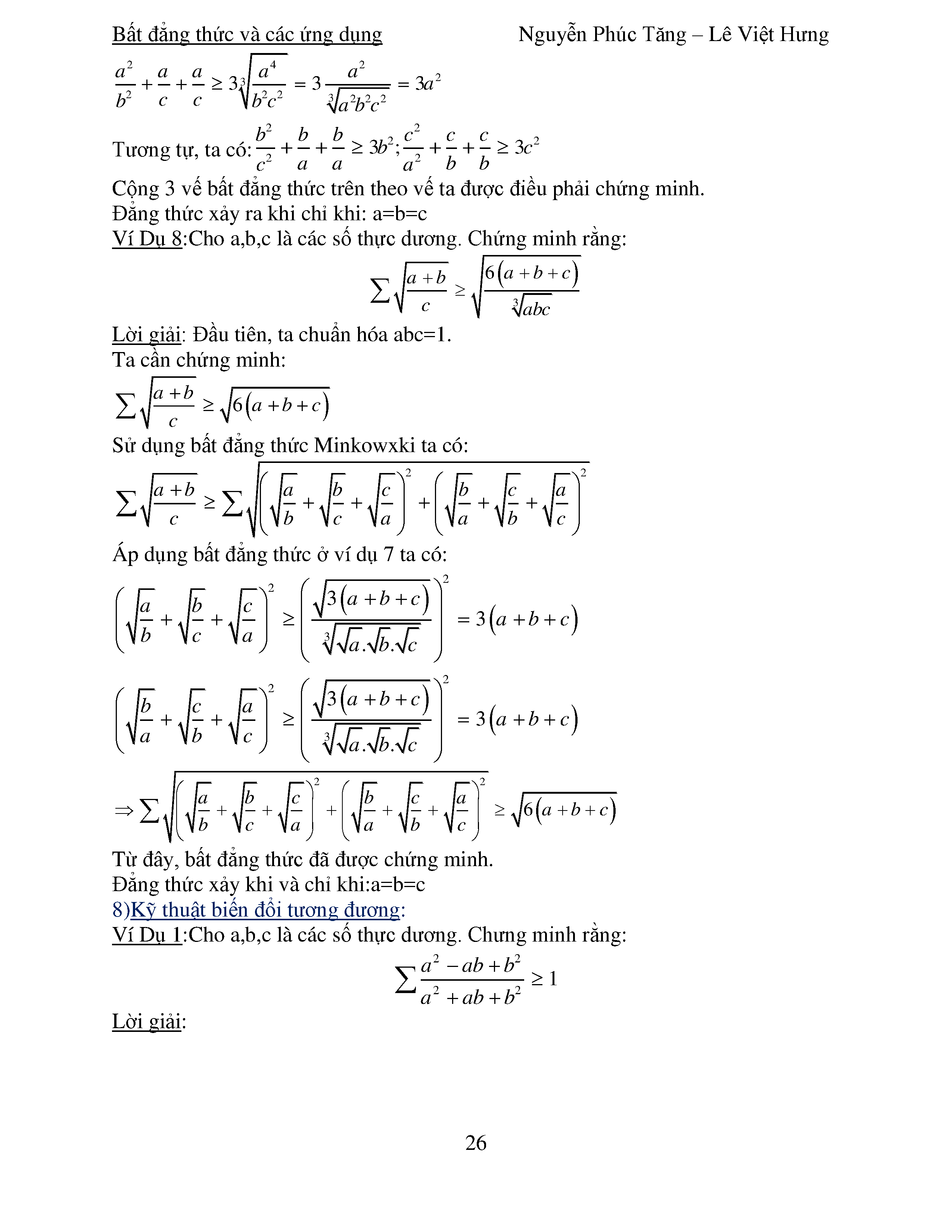 Bất đẳng thức và các ứng dụng Nguyễn Phúc Tăng – Lê Việt Hưng

$\frac{a^2}{b^2}+\frac{a}{c}+\frac{a}{c}\geq 3\sqrt[3]{\frac{a^4}{b^2c^2}}=3\frac{a^2}{\sqrt[3]{a^2b^2c^2}}=3a^2$

Tương tự, ta có: $\frac{b^2}{c^2}+\frac{b}{a}+\frac{b}{a}\geq 3b^2;\frac{c^2}{a^2}+\frac{c}{b}+\frac{c}{b}\geq 3c^2$

Cộng 3 vế bất đẳng thức trên theo vế ta được điều phải chứng minh.
Đẳng thức xảy ra khi chỉ khi: a=b=c

Ví Dụ 8:Cho a,b,c là các số thực dương. Chứng minh rằng:

$\sum\sqrt{\frac{a+b}{c}}\geq\sqrt{\frac{6(a+b+c)}{\sqrt[3]{abc}}}$

Lời giải: Đầu tiên, ta chuẩn hóa abc=1.
Ta cần chứng minh:

$\sum\sqrt{\frac{a+b}{c}}\geq\sqrt{6(a+b+c)}$

Sử dụng bất đẳng thức Minkowxki ta có:

$\sum\sqrt{\frac{a+b}{c}}\geq\sum\sqrt{\left(\sqrt{\frac{a}{b}}+\sqrt{\frac{b}{c}}+\sqrt{\frac{c}{a}}\right)^2+\left(\sqrt{\frac{b}{a}}+\sqrt{\frac{c}{b}}+\sqrt{\frac{a}{c}}\right)^2}$

Áp dụng bất đẳng thức ở ví dụ 7 ta có:

$\left(\sqrt{\frac{a}{b}}+\sqrt{\frac{b}{c}}+\sqrt{\frac{c}{a}}\right)^2\geq\left(\frac{\sqrt{3(a+b+c)}}{\sqrt[3]{\sqrt{a}.\sqrt{b}.\sqrt{c}}}\right)^2=3(a+b+c)$

$\left(\sqrt{\frac{b}{a}}+\sqrt{\frac{c}{b}}+\sqrt{\frac{a}{c}}\right)^2\geq\left(\frac{\sqrt{3(a+b+c)}}{\sqrt[3]{\sqrt{a}.\sqrt{b}.\sqrt{c}}}\right)^2=3(a+b+c)$

$\Rightarrow\sum\sqrt{\left(\sqrt{\frac{a}{b}}+\sqrt{\frac{b}{c}}+\sqrt{\frac{c}{a}}\right)^2+\left(\sqrt{\frac{b}{a}}+\sqrt{\frac{c}{b}}+\sqrt{\frac{a}{c}}\right)^2}\geq\sqrt{6(a+b+c)}$

Từ đây, bất đẳng thức đã được chứng minh.
Đẳng thức xảy khi và chỉ khi:a=b=c

8)Kỹ thuật biến đổi tương đương:

Ví Dụ 1:Cho a,b,c là các số thực dương. Chưng minh rằng:

$\sum\frac{a^2-ab+b^2}{a^2+ab+b^2}\geq 1$

Lời giải:

26